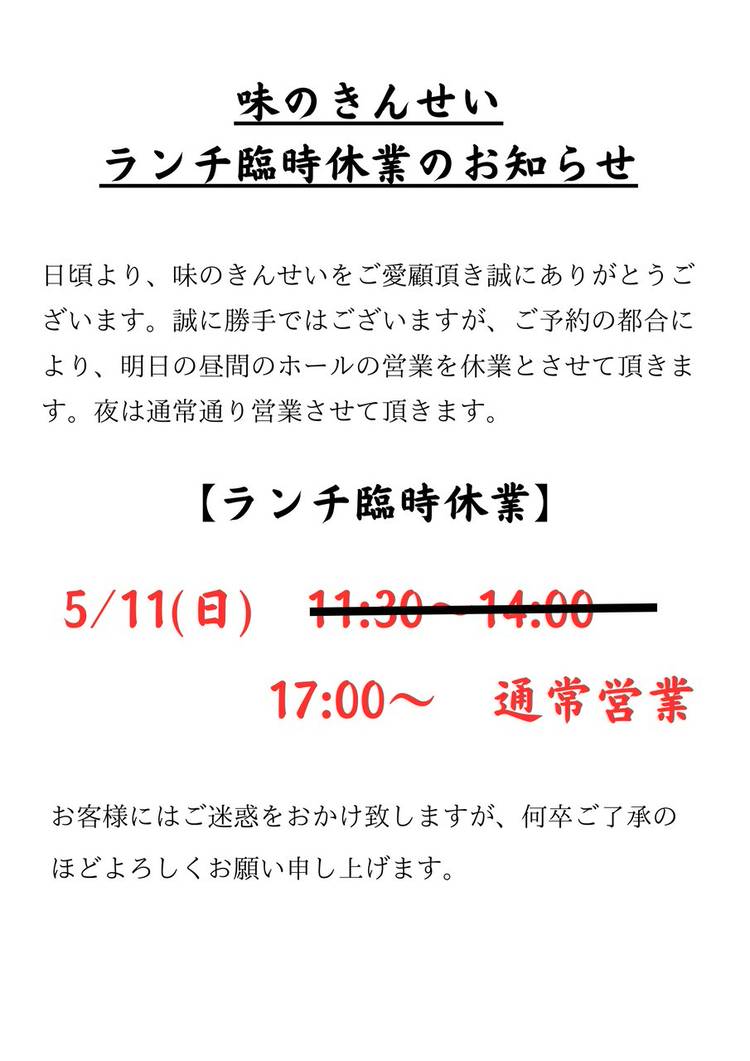 味のきんせい
ランチ臨時休業のお知らせ

日頃より、味のきんせいをご愛顧頂き誠にありがとうございます。誠に勝手ではございますが、ご予約の都合により、明日の昼間のホールの営業を休業とさせて頂きます。夜は通常通り営業させて頂きます。

【ランチ臨時休業】

5/11(日) 11:30~14:00

17:00～ 通常営業

お客様にはご迷惑をおかけ致しますが、何卒ご了承のほどよろしくお願い申し上げます。